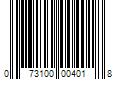 0 73100 00401 8